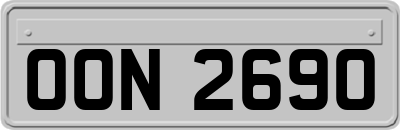 OON 2690